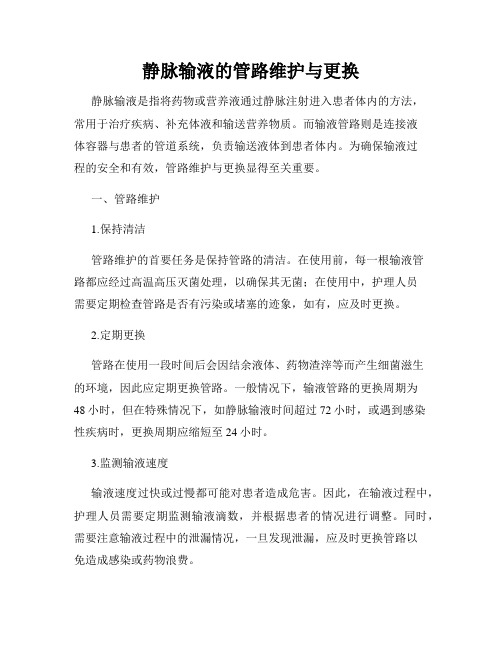 静脉输液的管路维护与更换

静脉输液是指将药物或营养液通过静脉注射进入患者体内的方法，常用于治疗疾病、补充体液和输送营养物质。而输液管路则是连接液体容器与患者的管道系统，负责输送液体到患者体内。为确保输液过程的安全和有效，管路维护与更换显得至关重要。

一、管路维护

1.保持清洁

管路维护的首要任务是保持管路的清洁。在使用前，每一根输液管路都应经过高温高压灭菌处理，以确保其无菌；在使用中，护理人员需要定期检查管路是否有污染或堵塞的迹象，如有，应及时更换。

2.定期更换

管路在使用一段时间后会因结余液体、药物渣滓等而产生细菌滋生的环境，因此应定期更换管路。一般情况下，输液管路的更换周期为48小时，但在特殊情况下，如静脉输液时间超过72小时，或遇到感染性疾病时，更换周期应缩短至24小时。

3.监测输液速度

输液速度过快或过慢都可能对患者造成危害。因此，在输液过程中，护理人员需要定期监测输液滴数，并根据患者的情况进行调整。同时，需要注意输液过程中的泄漏情况，一旦发现泄漏，应及时更换管路以免造成感染或药物浪费。